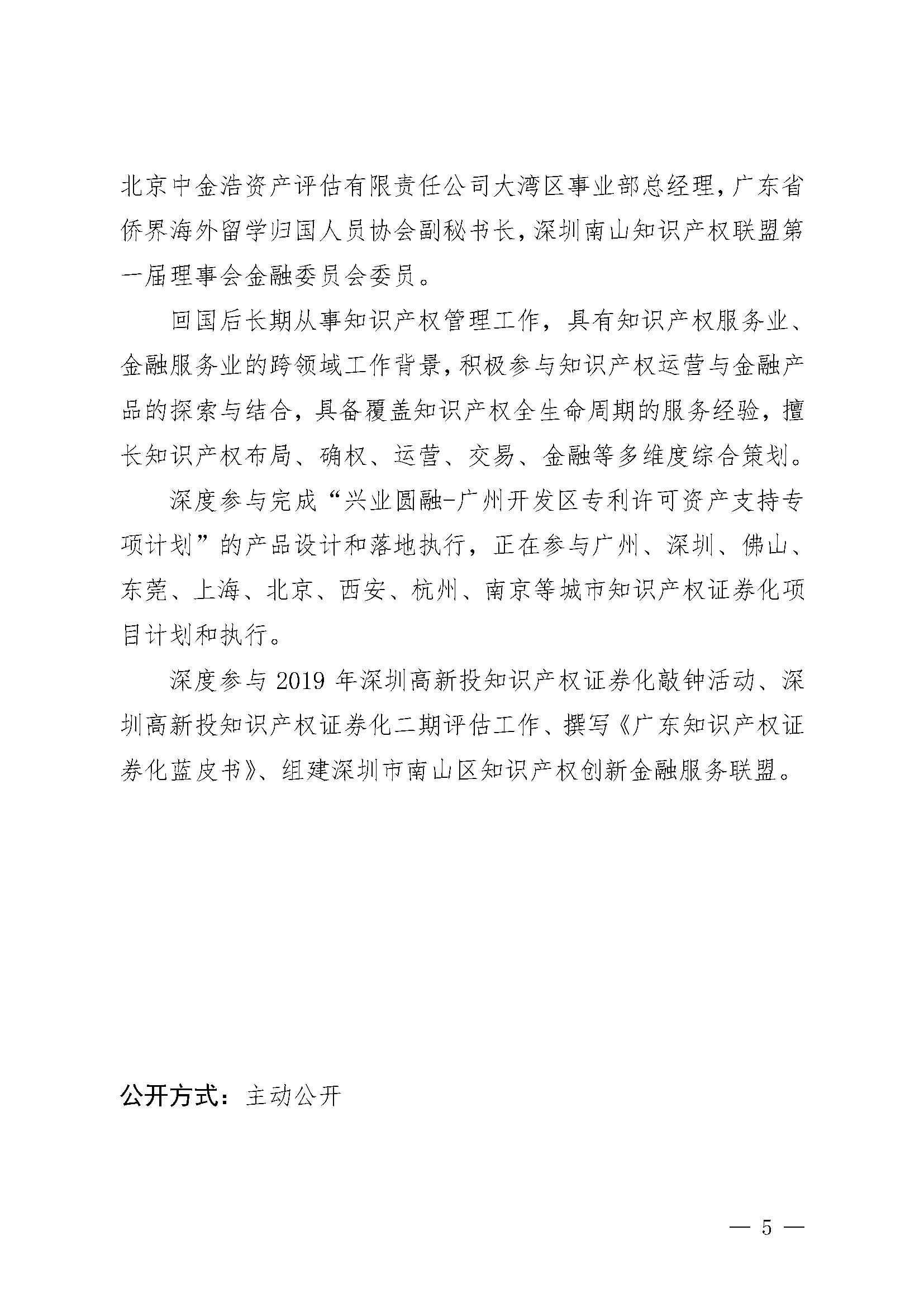 北京中金浩资产评估有限责任公司大湾区事业部总经理，广东省侨界海外留学归国人员协会副秘书长，深圳南山知识产权联盟第一届理事会金融委员会委员。

回国后长期从事知识产权管理工作，具有知识产权服务业、金融服务业的跨领域工作背景，积极参与知识产权运营与金融产品的探索与结合，具备覆盖知识产权全生命周期的服务经验，擅长知识产权布局、确权、运营、交易、金融等多维度综合策划。

深度参与完成“兴业圆融-广州开发区专利许可资产支持专项计划”的产品设计和落地执行，正在参与广州、深圳、佛山、东莞、上海、北京、西安、杭州、南京等城市知识产权证券化项目计划和执行。

深度参与 2019 年深圳高新投知识产权证券化敲钟活动、深圳高新投知识产权证券化二期评估工作、撰写《广东知识产权证券化蓝皮书》、组建深圳市南山区知识产权创新金融服务联盟。

公开方式：主动公开

— 5 —